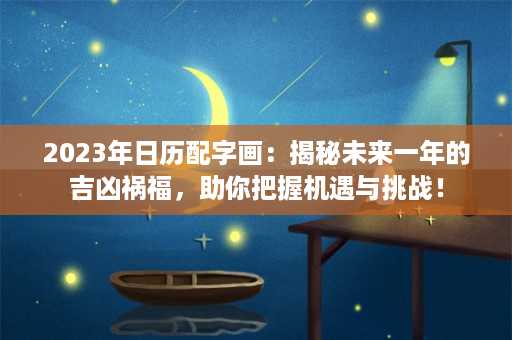 2023年日历配字画：揭秘未来一年的吉凶祸福，助你把握机遇与挑战！